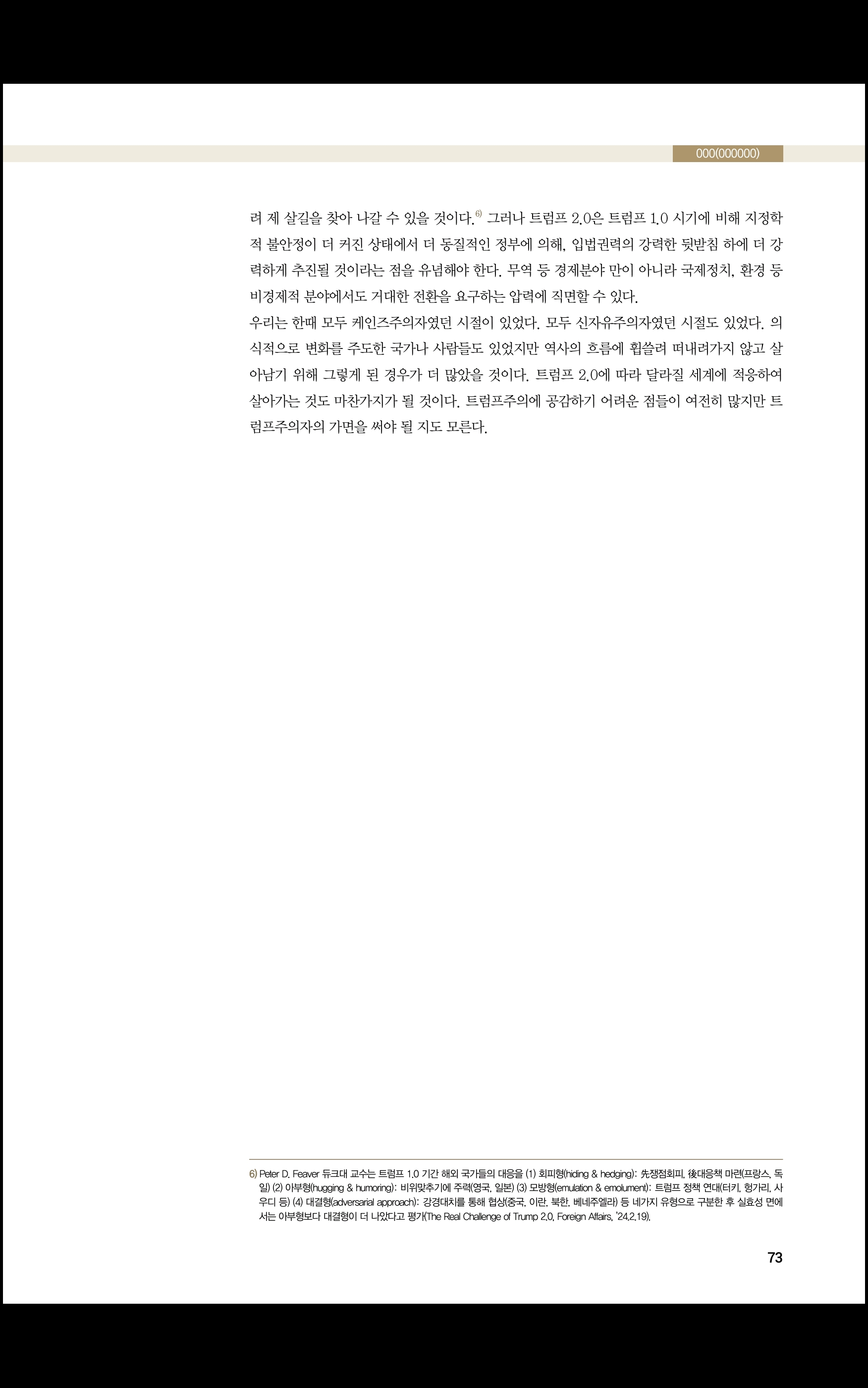 000(000000)

려 제 살길을 찾아 나갈 수 있을 것이다.$^{6)}$ 그러나 트럼프 2.0은 트럼프 1.0 시기에 비해 지정학적 불안정이 더 커진 상태에서 더 동질적인 정부에 의해, 입법권력의 강력한 뒷받침 하에 더 강력하게 추진될 것이라는 점을 유념해야 한다. 무역 등 경제분야 만이 아니라 국제정치, 환경 등 비경제적 분야에서도 거대한 전환을 요구하는 압력에 직면할 수 있다.

우리는 한때 모두 케인즈주의자였던 시절이 있었다. 모두 신자유주의자였던 시절도 있었다. 의식적으로 변화를 주도한 국가나 사람들도 있었지만 역사의 흐름에 휩쓸려 떠내려가지 않고 살아남기 위해 그렇게 된 경우가 더 많았을 것이다. 트럼프 2.0에 따라 달라질 세계에 적응하여 살아가는 것도 마찬가지가 될 것이다. 트럼프주의에 공감하기 어려운 점들이 여전히 많지만 트럼프주의자의 가면을 써야 될 지도 모른다.

6) Peter D. Feaver 듀크대 교수는 트럼프 1.0 기간 해외 국가들의 대응을 (1) 회피형(hiding & hedging): 先쟁점회피, 後대응책 마련(프랑스, 독일) (2) 아부형(hugging & humoring): 비위맞추기에 주력(영국, 일본) (3) 모방형(emulation & emolument): 트럼프 정책 연대(터키, 헝가리, 사우디 등) (4) 대결형(adversarial approach): 강경대치를 통해 협상(중국, 이란, 북한, 베네주엘라) 등 네가지 유형으로 구분한 후 실효성 면에서는 아부형보다 대결형이 더 나았다고 평가(The Real Challenge of Trump 2.0, Foreign Affairs, '24.2.19).

73